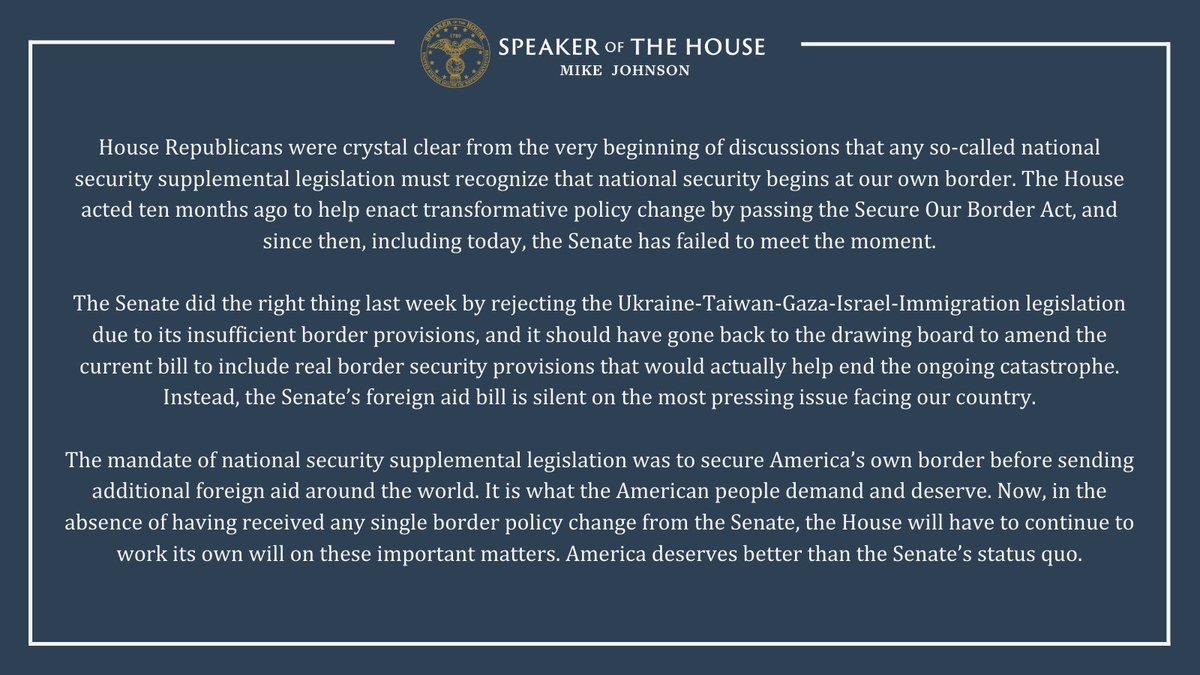 SPEAKER OF THE HOUSE
MIKE JOHNSON

House Republicans were crystal clear from the very beginning of discussions that any so-called national security supplemental legislation must recognize that national security begins at our own border. The House acted ten months ago to help enact transformative policy change by passing the Secure Our Border Act, and since then, including today, the Senate has failed to meet the moment.

The Senate did the right thing last week by rejecting the Ukraine-Taiwan-Gaza-Israel-Immigration legislation due to its insufficient border provisions, and it should have gone back to the drawing board to amend the current bill to include real border security provisions that would actually help end the ongoing catastrophe. Instead, the Senate's foreign aid bill is silent on the most pressing issue facing our country.

The mandate of national security supplemental legislation was to secure America's own border before sending additional foreign aid around the world. It is what the American people demand and deserve. Now, in the absence of having received any single border policy change from the Senate, the House will have to continue to work its own will on these important matters. America deserves better than the Senate's status quo.